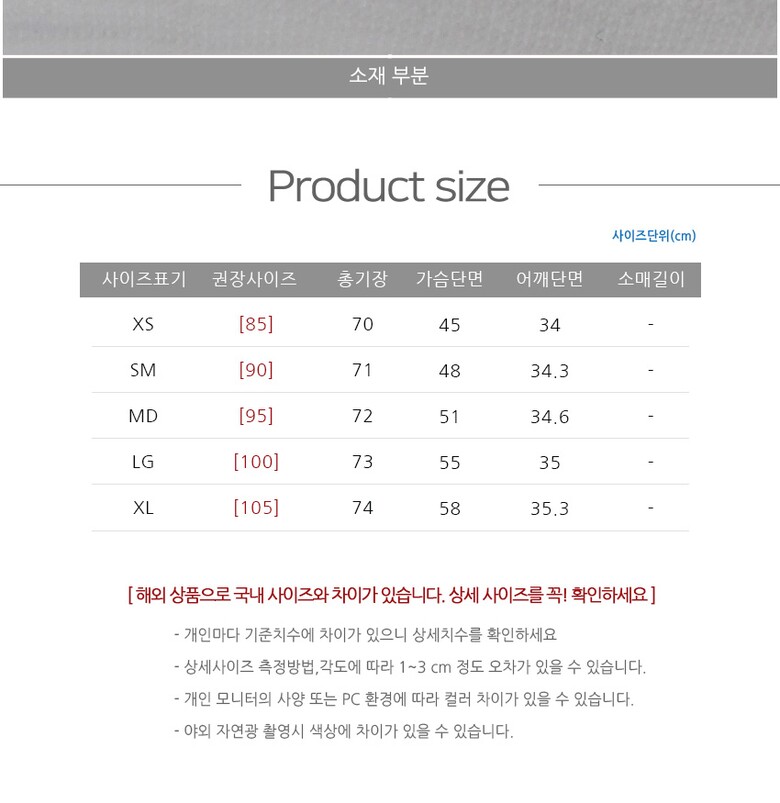 소재 부분

Product size

사이즈단위(cm)

| 사이즈표기 | 권장사이즈 | 총기장 | 가슴단면 | 어깨단면 | 소매길이 |
|---|---|---|---|---|---|
| XS | [85] | 70 | 45 | 34 | - |
| SM | [90] | 71 | 48 | 34.3 | - |
| MD | [95] | 72 | 51 | 34.6 | - |
| LG | [100] | 73 | 55 | 35 | - |
| XL | [105] | 74 | 58 | 35.3 | - |

[ 해외 상품으로 국내 사이즈와 차이가 있습니다. 상세 사이즈를 꼭! 확인하세요 ]

- 개인마다 기준치수에 차이가 있으니 상세치수를 확인하세요
- 상세사이즈 측정방법,각도에 따라 1~3 cm 정도 오차가 있을 수 있습니다.
- 개인 모니터의 사양 또는 PC 환경에 따라 컬러 차이가 있을 수 있습니다.
- 야외 자연광 촬영시 색상에 차이가 있을 수 있습니다.